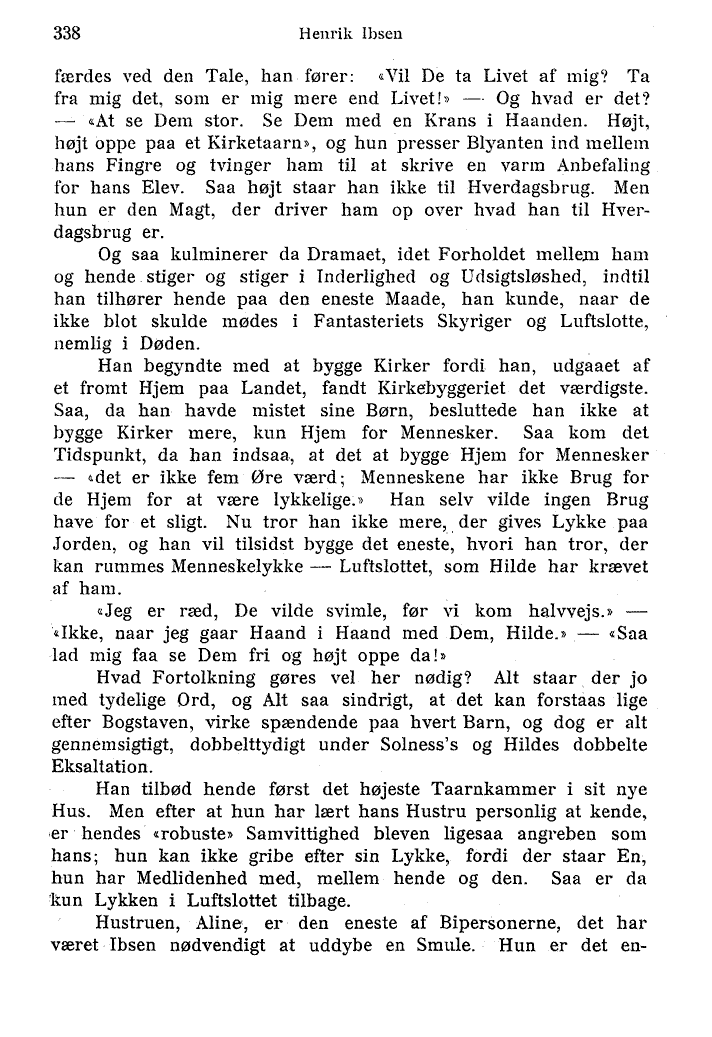 338 Henrik Ibsen

færdes ved den Tale, han fører: «Vil De ta Livet af mig? Ta fra mig det, som er mig mere end Livet!» — Og hvad er det? — «At se Dem stor. Se Dem med en Krans i Haanden. Højt, højt oppe paa et Kirketaarn», og hun presser Blyanten ind mellem hans Fingre og tvinger ham til at skrive en varm Anbefaling for hans Elev. Saa højt staar han ikke til Hverdagsbrug. Men hun er den Magt, der driver ham op over hvad han til Hverdagsbrug er.

Og saa kulminerer da Dramaet, idet Forholdet mellem ham og hende stiger og stiger i Inderlighed og Udsigtsløshed, indtil han tilhører hende paa den eneste Maade, han kunde, naar de ikke blot skulde mødes i Fantasteriets Skyriger og Luftslotte, nemlig i Døden.

Han begyndte med at bygge Kirker fordi han, udgaaet af et fromt Hjem paa Landet, fandt Kirkebyggeriet det værdigste. Saa, da han havde mistet sine Børn, besluttede han ikke at bygge Kirker mere, kun Hjem for Mennesker. Saa kom det Tidspunkt, da han indsaa, at det at bygge Hjem for Mennesker — «det er ikke fem Øre værd; Menneskene har ikke Brug for de Hjem for at være lykkelige.» Han selv vilde ingen Brug have for et sligt. Nu tror han ikke mere, der gives Lykke paa Jorden, og han vil tilsidst bygge det eneste, hvori han tror, der kan rummes Menneskelykke — Luftslottet, som Hilde har krævet af ham.

«Jeg er ræd, De vilde svimle, før vi kom halvvejs.» — «Ikke, naar jeg gaar Haand i Haand med Dem, Hilde.» — «Saa lad mig faa se Dem fri og højt oppe da!»

Hvad Fortolkning gøres vel her nødig? Alt staar der jo med tydelige Ord, og Alt saa sindrigt, at det kan forstaas lige efter Bogstaven, virke spændende paa hvert Barn, og dog er alt gennemsigtigt, dobbelttydigt under Solness's og Hildes dobbelte Eksaltation.

Han tilbød hende først det højeste Taarnkammer i sit nye Hus. Men efter at hun har lært hans Hustru personlig at kende, er hendes «robuste» Samvittighed bleven ligesaa angreben som hans; hun kan ikke gribe efter sin Lykke, fordi der staar En, hun har Medlidenhed med, mellem hende og den. Saa er da kun Lykken i Luftslottet tilbage.

Hustruen, Aline, er den eneste af Bipersonerne, det har været Ibsen nødvendigt at uddybe en Smule. Hun er det en-